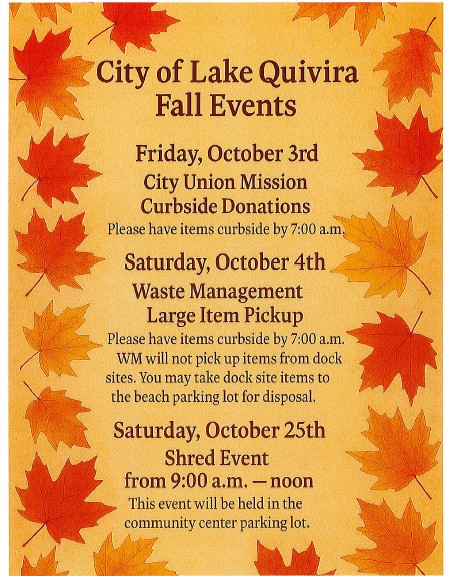 City of Lake Quivira
Fall Events

Friday, October 3rd
City Union Mission
Curbside Donations
Please have items curbside by 7:00 a.m.

Saturday, October 4th
Waste Management
Large Item Pickup
Please have items curbside by 7:00 a.m. WM will not pick up items from dock sites. You may take dock site items to the beach parking lot for disposal.

Saturday, October 25th
Shred Event
from 9:00 a.m. — noon
This event will be held in the community center parking lot.